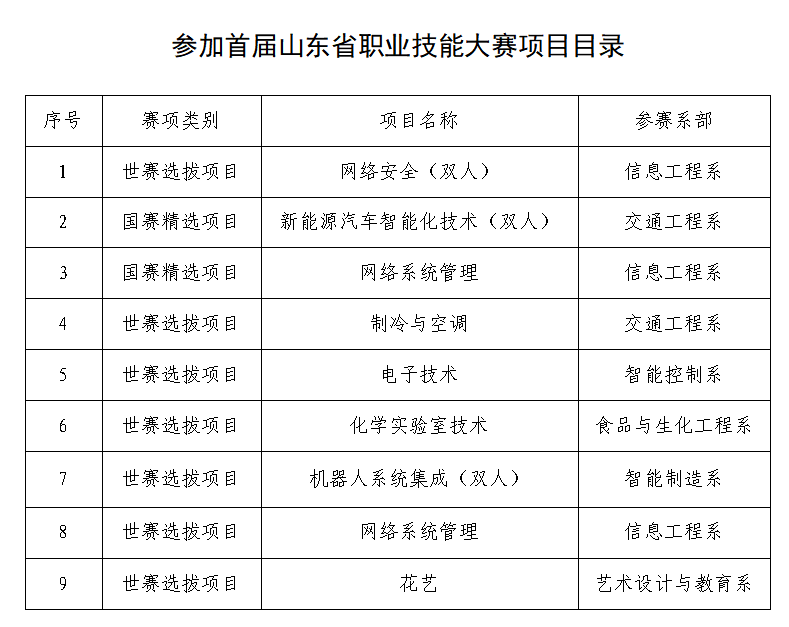 参加首届山东省职业技能大赛项目目录

| 序号 | 赛项类别 | 项目名称 | 参赛系部 |
|---|---|---|---|
| 1 | 世赛选拔项目 | 网络安全（双人） | 信息工程系 |
| 2 | 国赛精选项目 | 新能源汽车智能化技术（双人） | 交通工程系 |
| 3 | 国赛精选项目 | 网络系统管理 | 信息工程系 |
| 4 | 世赛选拔项目 | 制冷与空调 | 交通工程系 |
| 5 | 世赛选拔项目 | 电子技术 | 智能控制系 |
| 6 | 世赛选拔项目 | 化学实验室技术 | 食品与生化工程系 |
| 7 | 世赛选拔项目 | 机器人系统集成（双人） | 智能制造系 |
| 8 | 世赛选拔项目 | 网络系统管理 | 信息工程系 |
| 9 | 世赛选拔项目 | 花艺 | 艺术设计与教育系 |